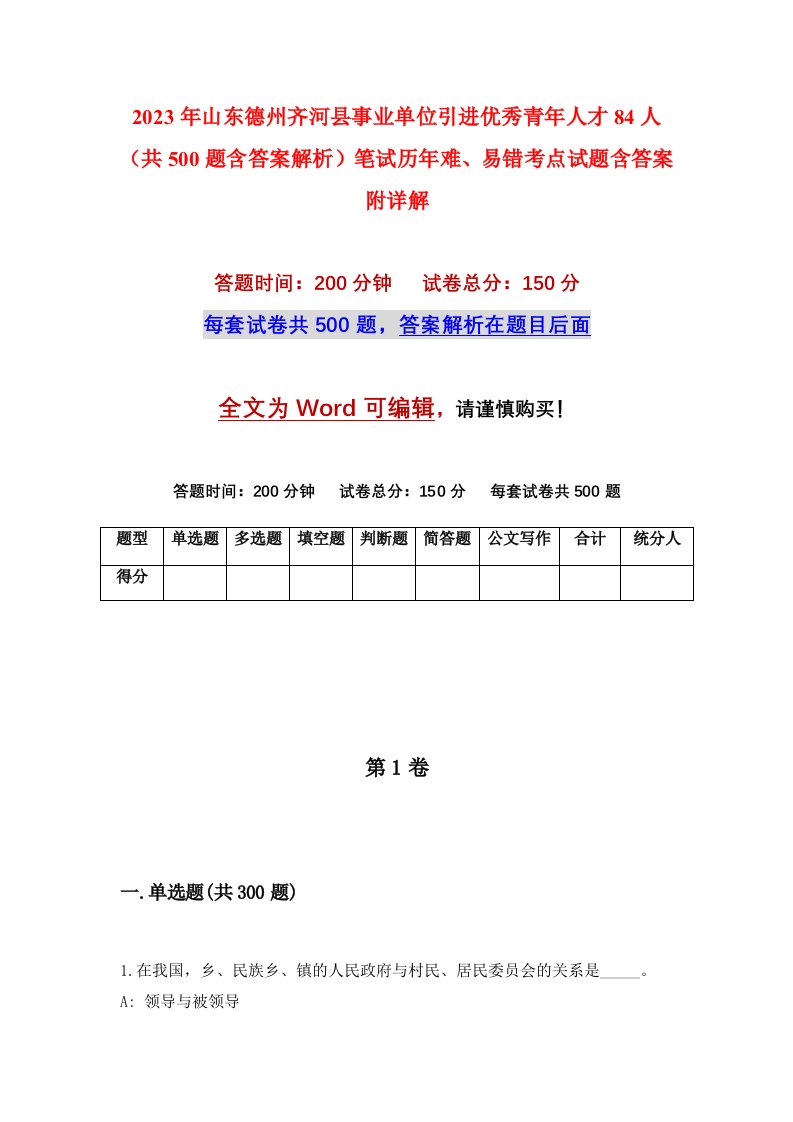 2023年山东德州齐河县事业单位引进优秀青年人才84人（共500题含答案解析）笔试历年难、易错考点试题含答案附详解

答题时间：200分钟　试卷总分：150分

每套试卷共500题，答案解析在题目后面

全文为Word可编辑，请谨慎购买!

答题时间：200分钟　试卷总分：150分　每套试卷共500题

| 题型 | 单选题 | 多选题 | 填空题 | 判断题 | 简答题 | 公文写作 | 合计 | 统分人 |
|---|---|---|---|---|---|---|---|---|
| 得分 | | | | | | | | |

第1卷

一.单选题(共300题)

1.在我国，乡、民族乡、镇的人民政府与村民、居民委员会的关系是_____。

A: 领导与被领导